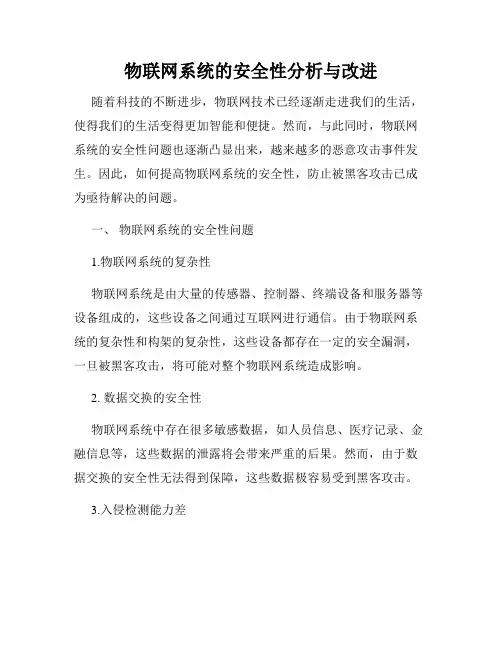 物联网系统的安全性分析与改进

随着科技的不断进步，物联网技术已经逐渐走进我们的生活，使得我们的生活变得更加智能和便捷。然而，与此同时，物联网系统的安全性问题也逐渐凸显出来，越来越多的恶意攻击事件发生。因此，如何提高物联网系统的安全性，防止被黑客攻击已成为亟待解决的问题。

一、 物联网系统的安全性问题

1.物联网系统的复杂性

物联网系统是由大量的传感器、控制器、终端设备和服务器等设备组成的，这些设备之间通过互联网进行通信。由于物联网系统的复杂性和构架的复杂性，这些设备都存在一定的安全漏洞，一旦被黑客攻击，将可能对整个物联网系统造成影响。

2. 数据交换的安全性

物联网系统中存在很多敏感数据，如人员信息、医疗记录、金融信息等，这些数据的泄露将会带来严重的后果。然而，由于数据交换的安全性无法得到保障，这些数据极容易受到黑客攻击。

3.入侵检测能力差